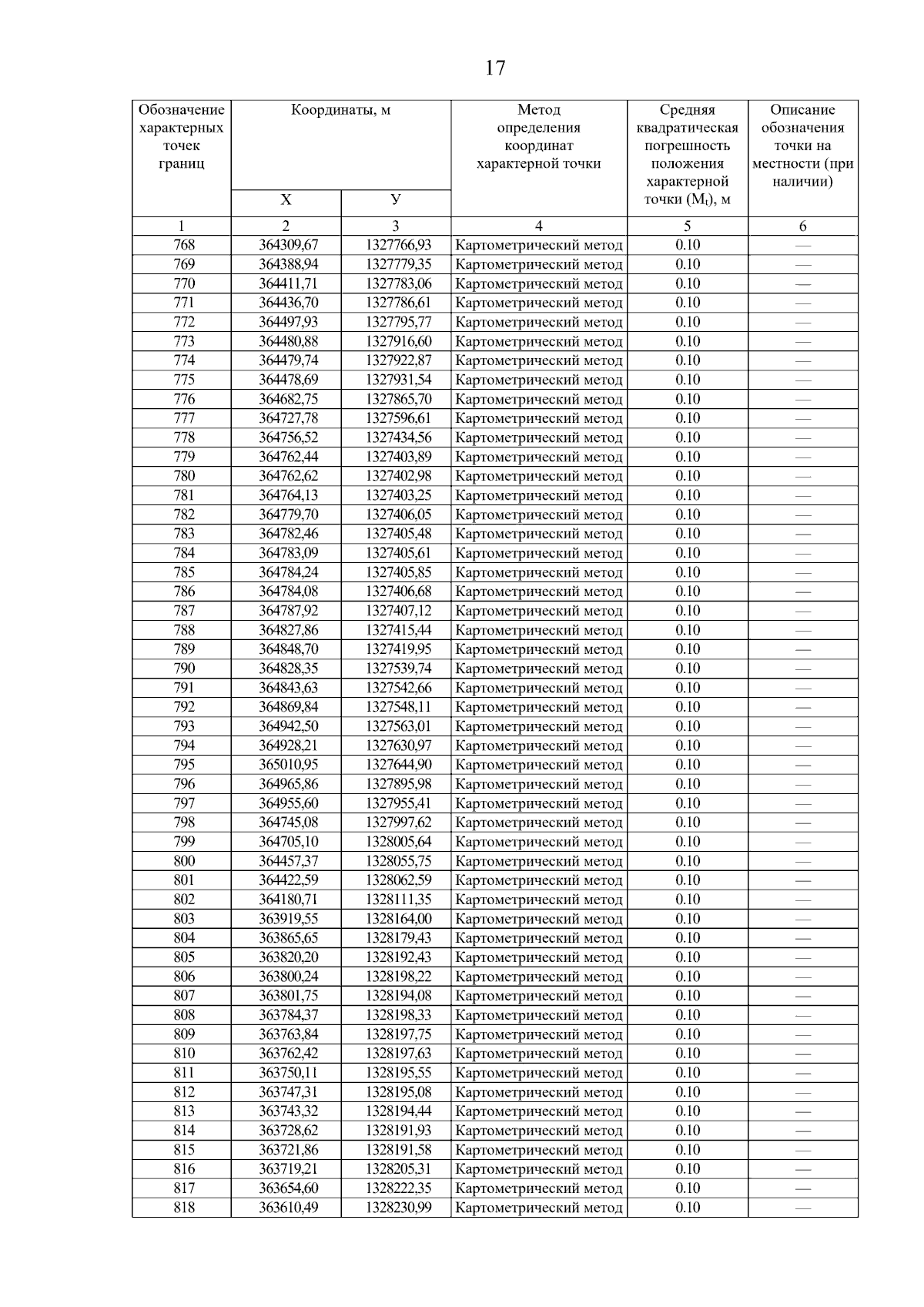 17

| Обозначение характерных точек границ | Координаты, м X | Координаты, м У | Метод определения координат характерной точки | Средняя квадратическая погрешность положения характерной точки ($M_t$), м | Описание обозначения точки на местности (при наличии) |
|---|---|---|---|---|---|
| 1 | 2 | 3 | 4 | 5 | 6 |
| 768 | 364309,67 | 1327766,93 | Картометрический метод | 0.10 | — |
| 769 | 364388,94 | 1327779,35 | Картометрический метод | 0.10 | — |
| 770 | 364411,71 | 1327783,06 | Картометрический метод | 0.10 | — |
| 771 | 364436,70 | 1327786,61 | Картометрический метод | 0.10 | — |
| 772 | 364497,93 | 1327795,77 | Картометрический метод | 0.10 | — |
| 773 | 364480,88 | 1327916,60 | Картометрический метод | 0.10 | — |
| 774 | 364479,74 | 1327922,87 | Картометрический метод | 0.10 | — |
| 775 | 364478,69 | 1327931,54 | Картометрический метод | 0.10 | — |
| 776 | 364682,75 | 1327865,70 | Картометрический метод | 0.10 | — |
| 777 | 364727,78 | 1327596,61 | Картометрический метод | 0.10 | — |
| 778 | 364756,52 | 1327434,56 | Картометрический метод | 0.10 | — |
| 779 | 364762,44 | 1327403,89 | Картометрический метод | 0.10 | — |
| 780 | 364762,62 | 1327402,98 | Картометрический метод | 0.10 | — |
| 781 | 364764,13 | 1327403,25 | Картометрический метод | 0.10 | — |
| 782 | 364779,70 | 1327406,05 | Картометрический метод | 0.10 | — |
| 783 | 364782,46 | 1327405,48 | Картометрический метод | 0.10 | — |
| 784 | 364783,09 | 1327405,61 | Картометрический метод | 0.10 | — |
| 785 | 364784,24 | 1327405,85 | Картометрический метод | 0.10 | — |
| 786 | 364784,08 | 1327406,68 | Картометрический метод | 0.10 | — |
| 787 | 364787,92 | 1327407,12 | Картометрический метод | 0.10 | — |
| 788 | 364827,86 | 1327415,44 | Картометрический метод | 0.10 | — |
| 789 | 364848,70 | 1327419,95 | Картометрический метод | 0.10 | — |
| 790 | 364828,35 | 1327539,74 | Картометрический метод | 0.10 | — |
| 791 | 364843,63 | 1327542,66 | Картометрический метод | 0.10 | — |
| 792 | 364869,84 | 1327548,11 | Картометрический метод | 0.10 | — |
| 793 | 364942,50 | 1327563,01 | Картометрический метод | 0.10 | — |
| 794 | 364928,21 | 1327630,97 | Картометрический метод | 0.10 | — |
| 795 | 365010,95 | 1327644,90 | Картометрический метод | 0.10 | — |
| 796 | 364965,86 | 1327895,98 | Картометрический метод | 0.10 | — |
| 797 | 364955,60 | 1327955,41 | Картометрический метод | 0.10 | — |
| 798 | 364745,08 | 1327997,62 | Картометрический метод | 0.10 | — |
| 799 | 364705,10 | 1328005,64 | Картометрический метод | 0.10 | — |
| 800 | 364457,37 | 1328055,75 | Картометрический метод | 0.10 | — |
| 801 | 364422,59 | 1328062,59 | Картометрический метод | 0.10 | — |
| 802 | 364180,71 | 1328111,35 | Картометрический метод | 0.10 | — |
| 803 | 363919,55 | 1328164,00 | Картометрический метод | 0.10 | — |
| 804 | 363865,65 | 1328179,43 | Картометрический метод | 0.10 | — |
| 805 | 363820,20 | 1328192,43 | Картометрический метод | 0.10 | — |
| 806 | 363800,24 | 1328198,22 | Картометрический метод | 0.10 | — |
| 807 | 363801,75 | 1328194,08 | Картометрический метод | 0.10 | — |
| 808 | 363784,37 | 1328198,33 | Картометрический метод | 0.10 | — |
| 809 | 363763,84 | 1328197,75 | Картометрический метод | 0.10 | — |
| 810 | 363762,42 | 1328197,63 | Картометрический метод | 0.10 | — |
| 811 | 363750,11 | 1328195,55 | Картометрический метод | 0.10 | — |
| 812 | 363747,31 | 1328195,08 | Картометрический метод | 0.10 | — |
| 813 | 363743,32 | 1328194,44 | Картометрический метод | 0.10 | — |
| 814 | 363728,62 | 1328191,93 | Картометрический метод | 0.10 | — |
| 815 | 363721,86 | 1328191,58 | Картометрический метод | 0.10 | — |
| 816 | 363719,21 | 1328205,31 | Картометрический метод | 0.10 | — |
| 817 | 363654,60 | 1328222,35 | Картометрический метод | 0.10 | — |
| 818 | 363610,49 | 1328230,99 | Картометрический метод | 0.10 | — |